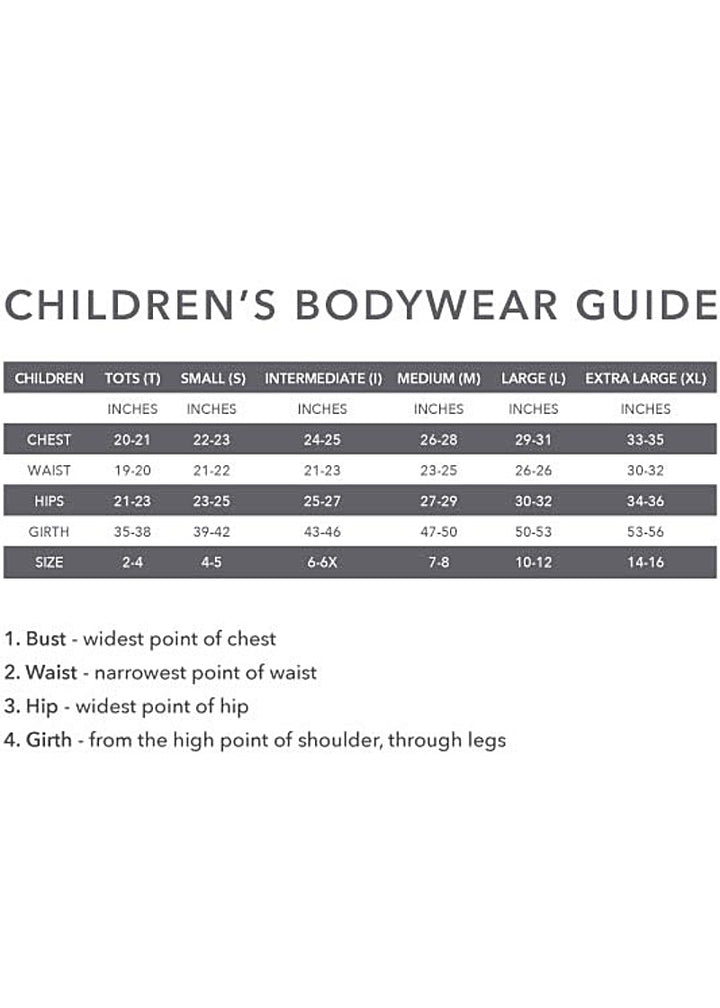 CHILDREN'S BODYWEAR GUIDE

| CHILDREN | TOTS (T) | SMALL (S) | INTERMEDIATE (I) | MEDIUM (M) | LARGE (L) | EXTRA LARGE (XL) |
|---|---|---|---|---|---|---|
| | INCHES | INCHES | INCHES | INCHES | INCHES | INCHES |
| CHEST | 20-21 | 22-23 | 24-25 | 26-28 | 29-31 | 33-35 |
| WAIST | 19-20 | 21-22 | 21-23 | 23-25 | 26-26 | 30-32 |
| HIPS | 21-23 | 23-25 | 25-27 | 27-29 | 30-32 | 34-36 |
| GIRTH | 35-38 | 39-42 | 43-46 | 47-50 | 50-53 | 53-56 |
| SIZE | 2-4 | 4-5 | 6-6X | 7-8 | 10-12 | 14-16 |

1. Bust - widest point of chest
2. Waist - narrowest point of waist
3. Hip - widest point of hip
4. Girth - from the high point of shoulder, through legs